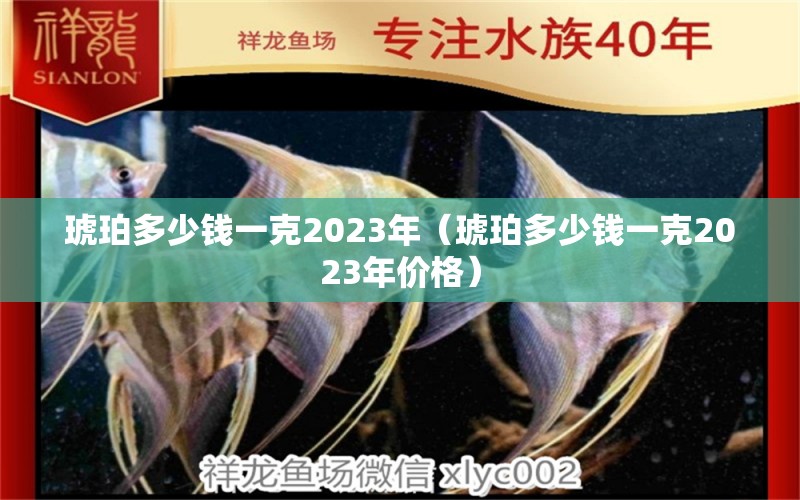 祥龍
SIANLON

祥龙鱼场 专注水族40年

琥珀多少钱一克2023年（琥珀多少钱一克2023年价格）

祥龙鱼场微信 xlyc002